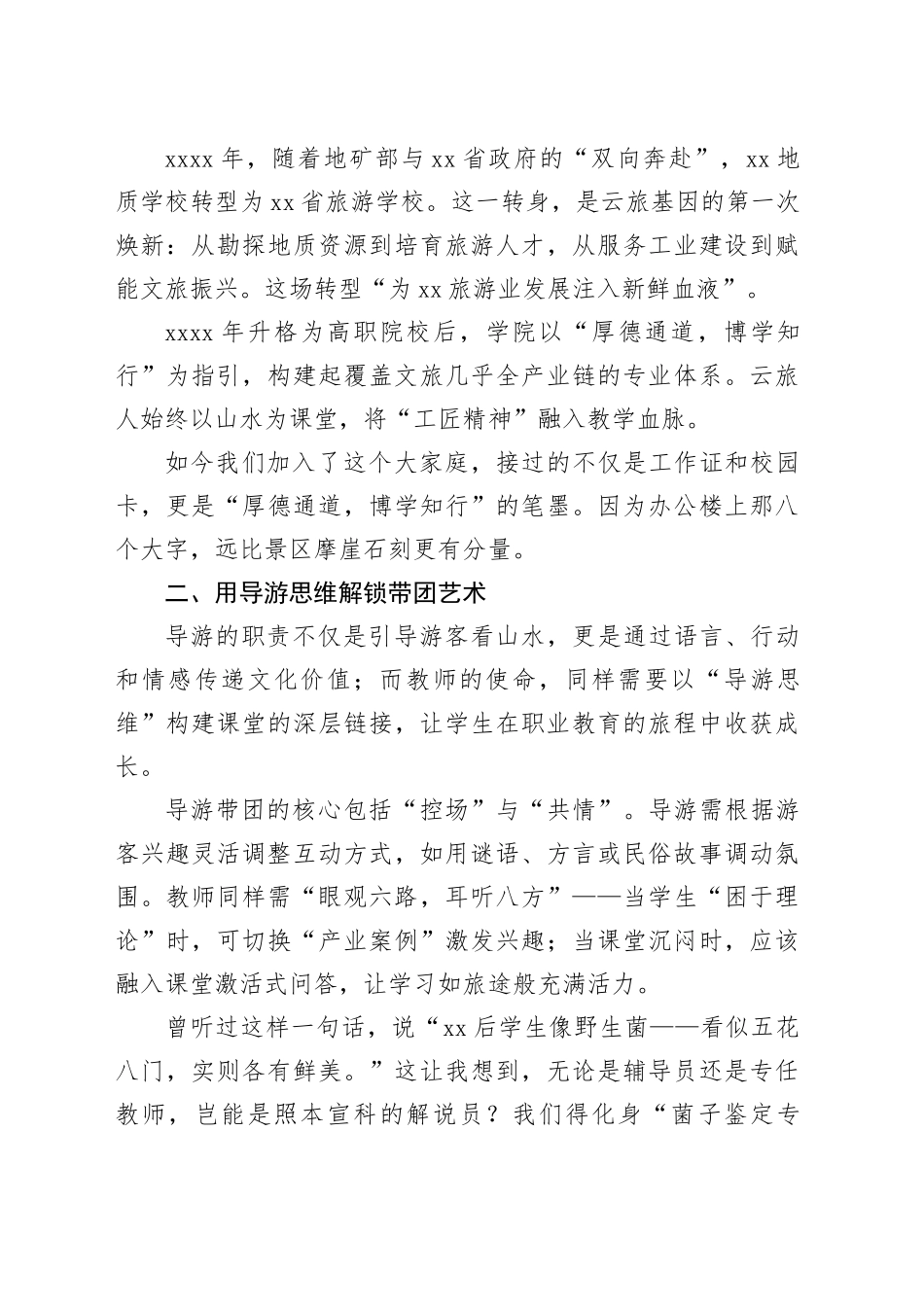 xxxx 年，随着地矿部与 xx 省政府的“双向奔赴”，xx 地质学校转型为 xx 省旅游学校。这一转身，是云旅基因的第一次焕新：从勘探地质资源到培育旅游人才，从服务工业建设到赋能文旅振兴。这场转型“为 xx 旅游业发展注入新鲜血液”。

xxxx 年升格为高职院校后，学院以“厚德通道，博学知行”为指引，构建起覆盖文旅几乎全产业链的专业体系。云旅人始终以山水为课堂，将“工匠精神”融入教学血脉。

如今我们加入了这个大家庭，接过的不仅是工作证和校园卡，更是“厚德通道，博学知行”的笔墨。因为办公楼上那八个大字，远比景区摩崖石刻更有分量。

二、用导游思维解锁带团艺术

导游的职责不仅是引导游客看山水，更是通过语言、行动和情感传递文化价值；而教师的使命，同样需要以“导游思维”构建课堂的深层链接，让学生在职业教育的旅程中收获成长。

导游带团的核心包括“控场”与“共情”。导游需根据游客兴趣灵活调整互动方式，如用谜语、方言或民俗故事调动氛围。教师同样需“眼观六路，耳听八方”——当学生“困于理论”时，可切换“产业案例”激发兴趣；当课堂沉闷时，应该融入课堂激活式问答，让学习如旅途般充满活力。

曾听过这样一句话，说“xx 后学生像野生菌——看似五花八门，实则各有鲜美。”这让我想到，无论是辅导员还是专任教师，岂能是照本宣科的解说员？我们得化身“菌子鉴定专